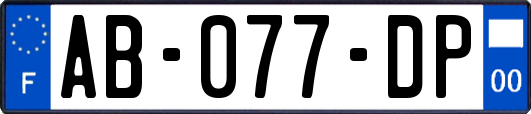 F
AB-077-DP
00